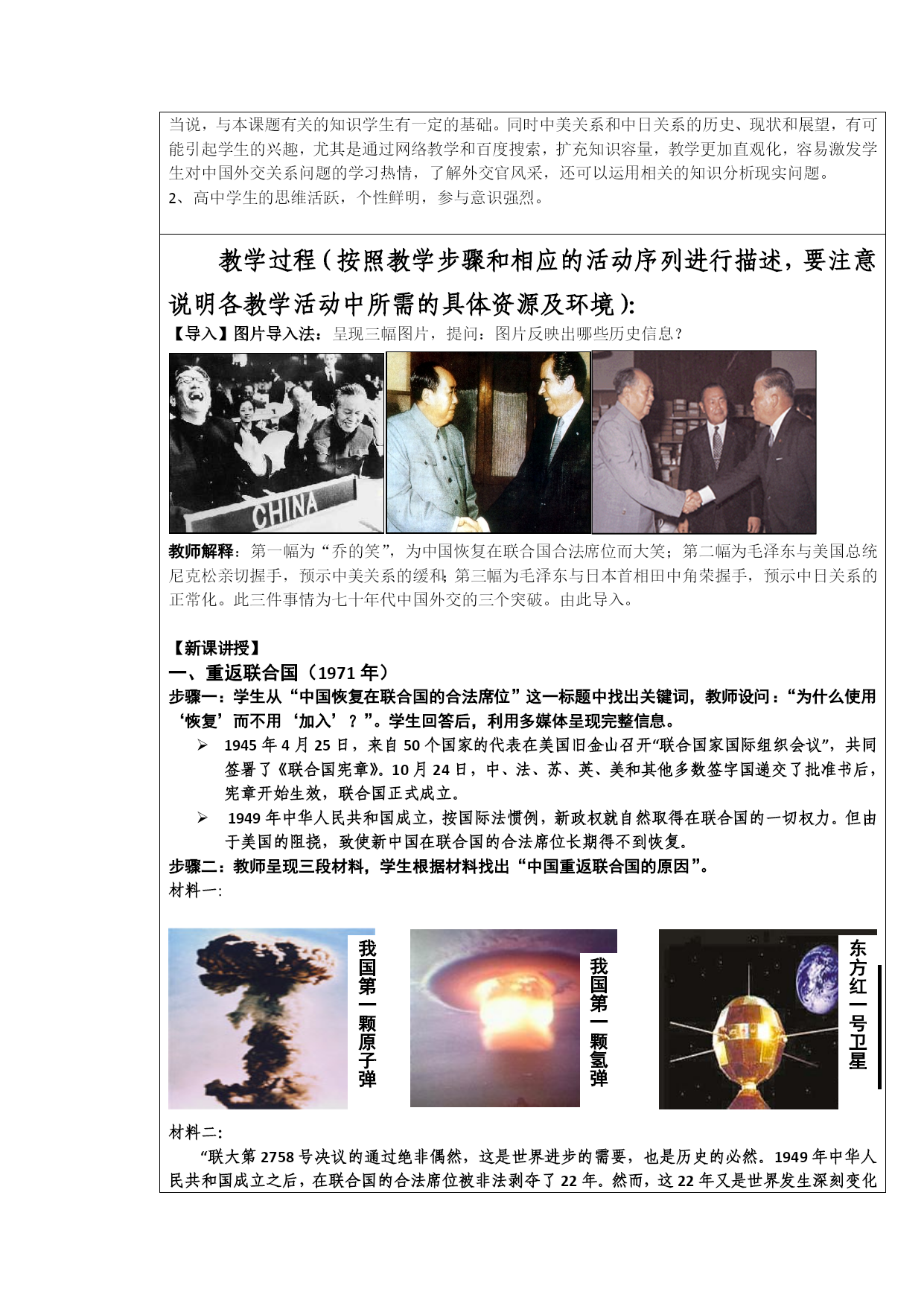 当说，与本课题有关的知识学生有一定的基础。同时中美关系和中日关系的历史、现状和展望，有可能引起学生的兴趣，尤其是通过网络教学和百度搜索，扩充知识容量，教学更加直观化，容易激发学生对中国外交关系问题的学习热情，了解外交官风采，还可以运用相关的知识分析现实问题。
2、高中学生的思维活跃，个性鲜明，参与意识强烈。

教学过程（按照教学步骤和相应的活动序列进行描述，要注意说明各教学活动中所需的具体资源及环境）:
【导入】图片导入法：呈现三幅图片，提问：图片反映出哪些历史信息？

CHINA

教师解释：第一幅为“乔的笑”，为中国恢复在联合国合法席位而大笑；第二幅为毛泽东与美国总统尼克松亲切握手，预示中美关系的缓和；第三幅为毛泽东与日本首相田中角荣握手，预示中日关系的正常化。此三件事情为七十年代中国外交的三个突破。由此导入。

【新课讲授】
一、重返联合国（1971 年）
步骤一：学生从“中国恢复在联合国的合法席位”这一标题中找出关键词，教师设问：“为什么使用‘恢复’而不用‘加入’？”。学生回答后，利用多媒体呈现完整信息。
➢ 1945 年 4 月 25 日，来自 50 个国家的代表在美国旧金山召开“联合国家国际组织会议”，共同签署了《联合国宪章》。10 月 24 日，中、法、苏、英、美和其他多数签字国递交了批准书后，宪章开始生效，联合国正式成立。
➢ 1949 年中华人民共和国成立，按国际法惯例，新政权就自然取得在联合国的一切权力。但由于美国的阻挠，致使新中国在联合国的合法席位长期得不到恢复。
步骤二：教师呈现三段材料，学生根据材料找出“中国重返联合国的原因”。
材料一:

我国第一颗原子弹

我国第一颗氢弹

东方红一号卫星

材料二:
“联大第 2758 号决议的通过绝非偶然，这是世界进步的需要，也是历史的必然。1949 年中华人民共和国成立之后，在联合国的合法席位被非法剥夺了 22 年。然而，这 22 年又是世界发生深刻变化